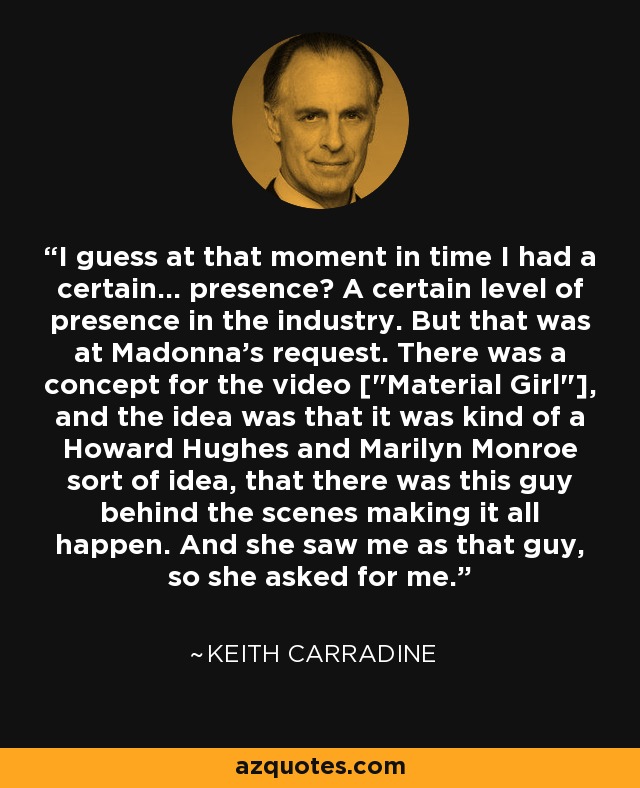 “I guess at that moment in time I had a certain... presence? A certain level of presence in the industry. But that was at Madonna’s request. There was a concept for the video ["Material Girl"], and the idea was that it was kind of a Howard Hughes and Marilyn Monroe sort of idea, that there was this guy behind the scenes making it all happen. And she saw me as that guy, so she asked for me.”

~KEITH CARRADINE

azquotes.com